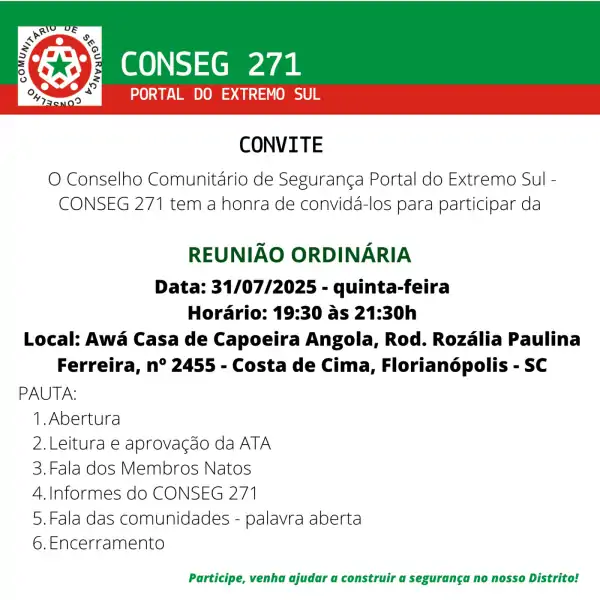 CONSELHO COMUNITÁRIO DE SEGURANÇA

CONSEG 271
PORTAL DO EXTREMO SUL

CONVITE

O Conselho Comunitário de Segurança Portal do Extremo Sul - CONSEG 271 tem a honra de convidá-los para participar da

REUNIÃO ORDINÁRIA
Data: 31/07/2025 - quinta-feira
Horário: 19:30 às 21:30h
Local: Awá Casa de Capoeira Angola, Rod. Rozália Paulina Ferreira, nº 2455 - Costa de Cima, Florianópolis - SC

PAUTA:
1. Abertura
2. Leitura e aprovação da ATA
3. Fala dos Membros Natos
4. Informes do CONSEG 271
5. Fala das comunidades - palavra aberta
6. Encerramento

Participe, venha ajudar a construir a segurança no nosso Distrito!